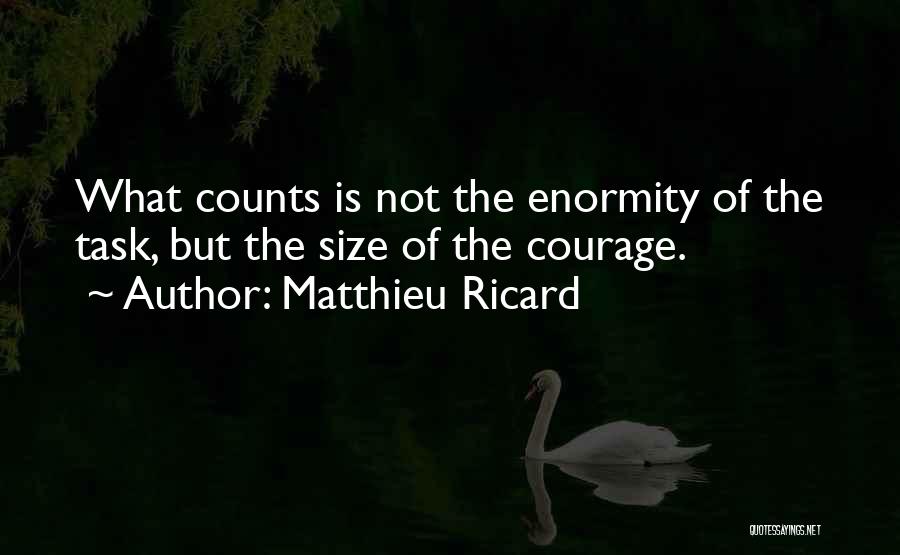 What counts is not the enormity of the task, but the size of the courage.
~ Author: Matthieu Ricard

QUOTESSAYINGS.NET